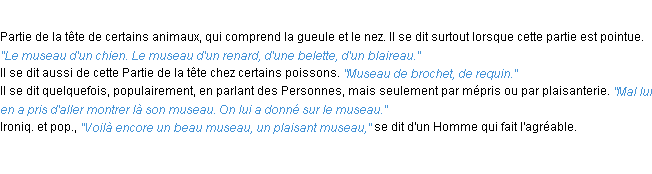 Partie de la tête de certains animaux, qui comprend la gueule et le nez. Il se dit surtout lorsque cette partie est pointue.
"Le museau d'un chien. Le museau d'un renard, d'une belette, d'un blaireau."
Il se dit aussi de cette Partie de la tête chez certains poissons. "Museau de brochet, de requin."
Il se dit quelquefois, populairement, en parlant des Personnes, mais seulement par mépris ou par plaisanterie. "Mal lui en a pris d'aller montrer là son museau. On lui a donné sur le museau."
Ironiq. et pop., "Voilà encore un beau museau, un plaisant museau," se dit d'un Homme qui fait l'agréable.